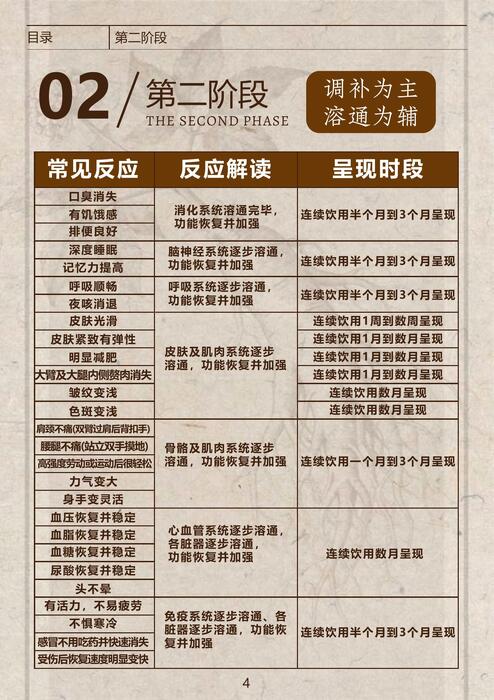 目录 第二阶段

02 / 第二阶段
THE SECOND PHASE

调补为主
溶通为辅

| 常见反应 | 反应解读 | 呈现时段 |
|---|---|---|
| 口臭消失 | 消化系统溶通完毕，功能恢复并加强 | 连续饮用半个月到3个月呈现 |
| 有饥饿感 | | |
| 排便良好 | | |
| 深度睡眠 | 脑神经系统逐步溶通，功能恢复并加强 | 连续饮用半个月到3个月呈现 |
| 记忆力提高 | | |
| 呼吸顺畅 | 呼吸系统逐步溶通，功能恢复并加强 | 连续饮用半个月到3个月呈现 |
| 夜咳消退 | | |
| 皮肤光滑 | 皮肤及肌肉系统逐步溶通，功能恢复并加强 | 连续饮用1周到数周呈现 |
| 皮肤紧致有弹性 | | 连续饮用1月到数月呈现 |
| 明显减肥 | | 连续饮用1月到数月呈现 |
| 大臂及大腿内侧赘肉消失 | | 连续饮用1月到数月呈现 |
| 皱纹变浅 | | 连续饮用数月呈现 |
| 色斑变浅 | | 连续饮用数月呈现 |
| 肩颈不痛(双臂过肩后背扣手) | 骨骼及肌肉系统逐步溶通，功能恢复并加强 | 连续饮用一个月到3个月呈现 |
| 腰腿不痛(站立双手摸地) | | |
| 高强度劳动或运动后很轻松 | | |
| 力气变大 | | |
| 身手变灵活 | | |
| 血压恢复并稳定 | 心血管系统逐步溶通，各脏器逐步溶通，功能恢复并加强 | 连续饮用数月呈现 |
| 血脂恢复并稳定 | | |
| 血糖恢复并稳定 | | |
| 尿酸恢复并稳定 | | |
| 头不晕 | | |
| 有活力，不易疲劳 | 免疫系统逐步溶通、各脏器逐步溶通，功能恢复并加强 | 连续饮用半个月到3个月呈现 |
| 不惧寒冷 | | |
| 感冒不用吃药并快速消失 | | |
| 受伤后恢复速度明显变快 | | |

4